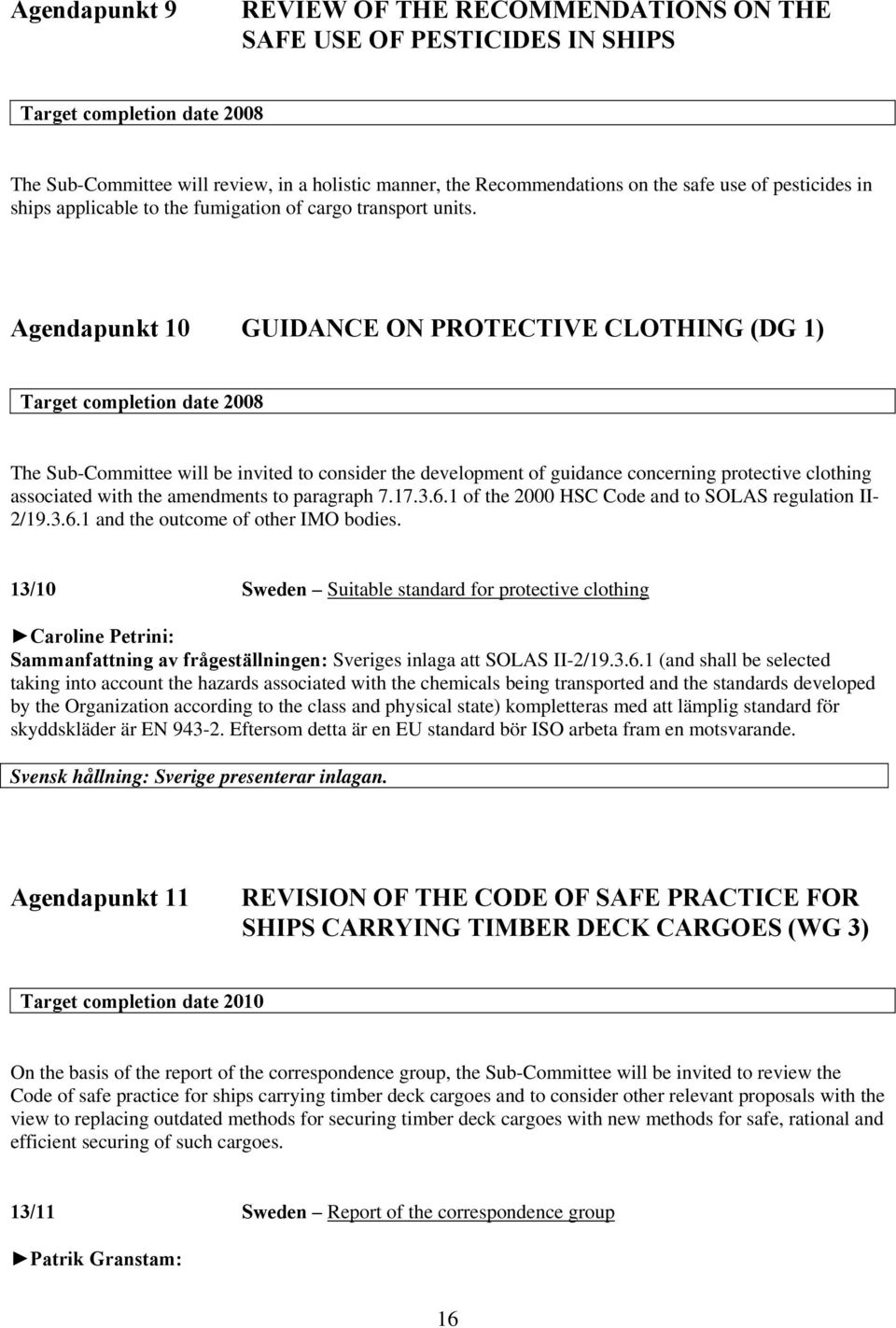 Agendapunkt 9 REVIEW OF THE RECOMMENDATIONS ON THE SAFE USE OF PESTICIDES IN SHIPS

Target completion date 2008

The Sub-Committee will review, in a holistic manner, the Recommendations on the safe use of pesticides in ships applicable to the fumigation of cargo transport units.

Agendapunkt 10 GUIDANCE ON PROTECTIVE CLOTHING (DG 1)

Target completion date 2008

The Sub-Committee will be invited to consider the development of guidance concerning protective clothing associated with the amendments to paragraph 7.17.3.6.1 of the 2000 HSC Code and to SOLAS regulation II-2/19.3.6.1 and the outcome of other IMO bodies.

13/10 Sweden – Suitable standard for protective clothing

►Caroline Petrini:
Sammanfattning av frågeställningen: Sveriges inlaga att SOLAS II-2/19.3.6.1 (and shall be selected taking into account the hazards associated with the chemicals being transported and the standards developed by the Organization according to the class and physical state) kompletteras med att lämplig standard för skyddskläder är EN 943-2. Eftersom detta är en EU standard bör ISO arbeta fram en motsvarande.

Svensk hållning: Sverige presenterar inlagan.

Agendapunkt 11 REVISION OF THE CODE OF SAFE PRACTICE FOR SHIPS CARRYING TIMBER DECK CARGOES (WG 3)

Target completion date 2010

On the basis of the report of the correspondence group, the Sub-Committee will be invited to review the Code of safe practice for ships carrying timber deck cargoes and to consider other relevant proposals with the view to replacing outdated methods for securing timber deck cargoes with new methods for safe, rational and efficient securing of such cargoes.

13/11 Sweden – Report of the correspondence group

►Patrik Granstam:

16